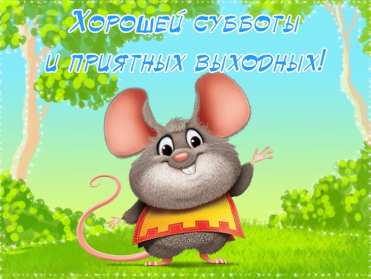 Хорошей субботы
и приятных выходных!